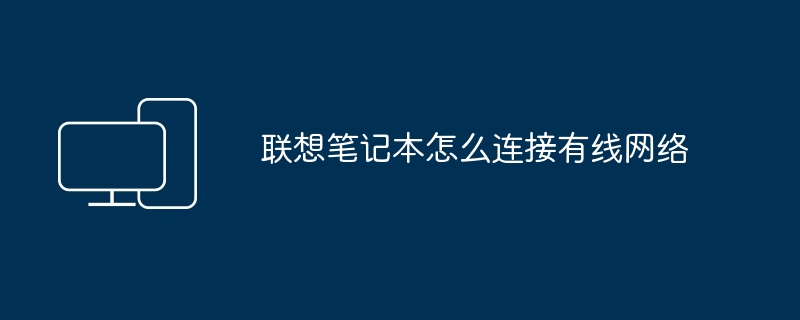 联想笔记本怎么连接有线网络